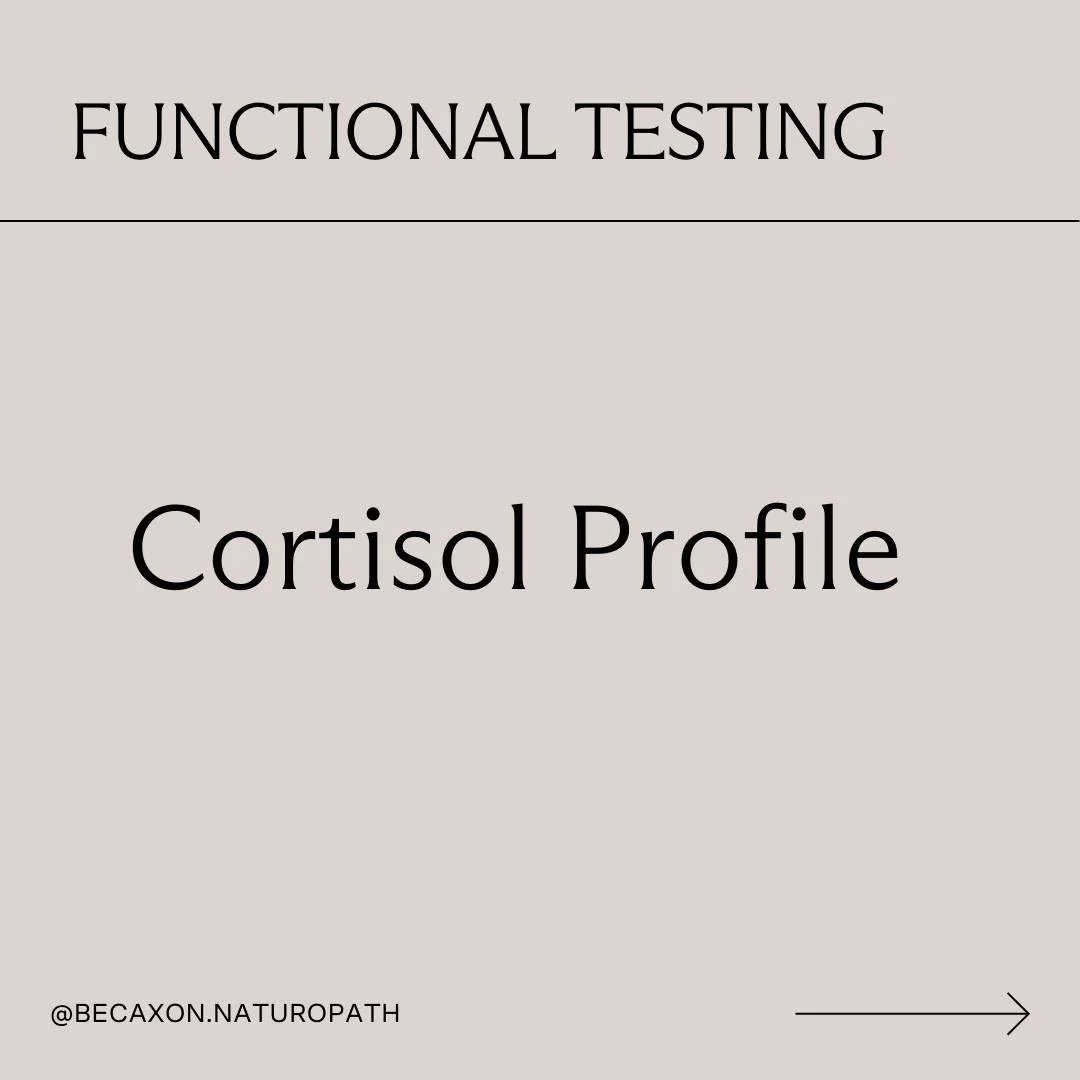 FUNCTIONAL TESTING

Cortisol Profile

@BECAXON.NATUROPATH